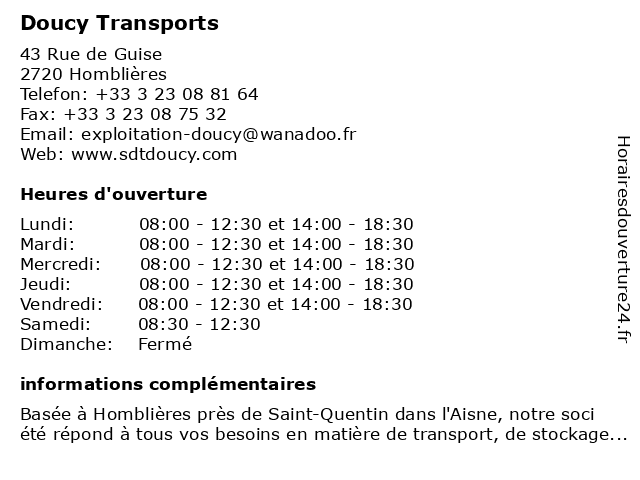 Doucy Transports

43 Rue de Guise
2720 Homblières
Telefon: +33 3 23 08 81 64
Fax: +33 3 23 08 75 32
Email: exploitation-doucy@wanadoo.fr
Web: www.sdtdoucy.com

Heures d'ouverture

| | |
|---|---|
| Lundi: | 08:00 - 12:30 et 14:00 - 18:30 |
| Mardi: | 08:00 - 12:30 et 14:00 - 18:30 |
| Mercredi: | 08:00 - 12:30 et 14:00 - 18:30 |
| Jeudi: | 08:00 - 12:30 et 14:00 - 18:30 |
| Vendredi: | 08:00 - 12:30 et 14:00 - 18:30 |
| Samedi: | 08:30 - 12:30 |
| Dimanche: | Fermé |

informations complémentaires

Basée à Homblières près de Saint-Quentin dans l'Aisne, notre soci été répond à tous vos besoins en matière de transport, de stockage...

Horairesdouverture24.fr